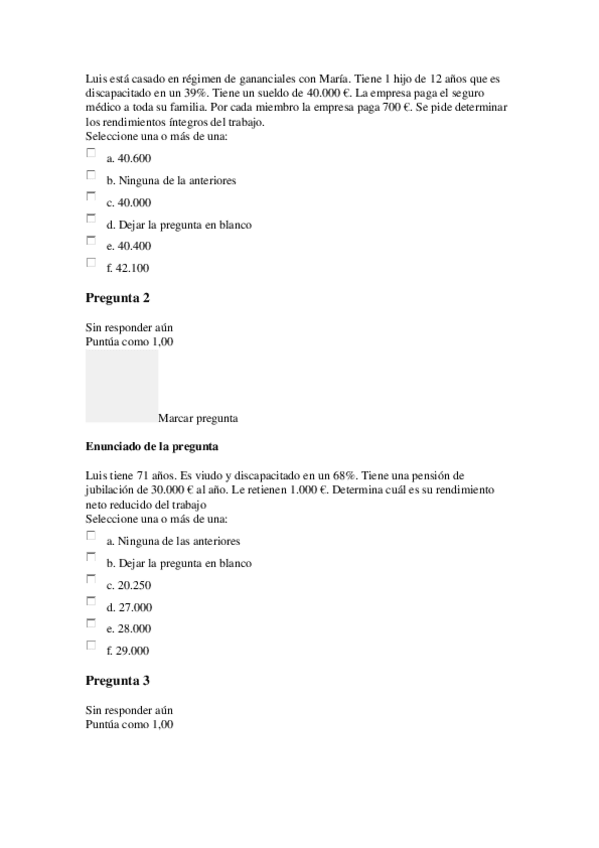 Luis está casado en régimen de gananciales con María. Tiene 1 hijo de 12 años que es discapacitado en un 39%. Tiene un sueldo de 40.000 €. La empresa paga el seguro médico a toda su familia. Por cada miembro la empresa paga 700 €. Se pide determinar los rendimientos íntegros del trabajo.
Seleccione una o más de una:

a. 40.600

b. Ninguna de la anteriores

c. 40.000

d. Dejar la pregunta en blanco

e. 40.400

f. 42.100

Pregunta 2

Sin responder aún
Puntúa como 1,00

Marcar pregunta

Enunciado de la pregunta

Luis tiene 71 años. Es viudo y discapacitado en un 68%. Tiene una pensión de jubilación de 30.000 € al año. Le retienen 1.000 €. Determina cuál es su rendimiento neto reducido del trabajo
Seleccione una o más de una:

a. Ninguna de las anteriores

b. Dejar la pregunta en blanco

c. 20.250

d. 27.000

e. 28.000

f. 29.000

Pregunta 3

Sin responder aún
Puntúa como 1,00